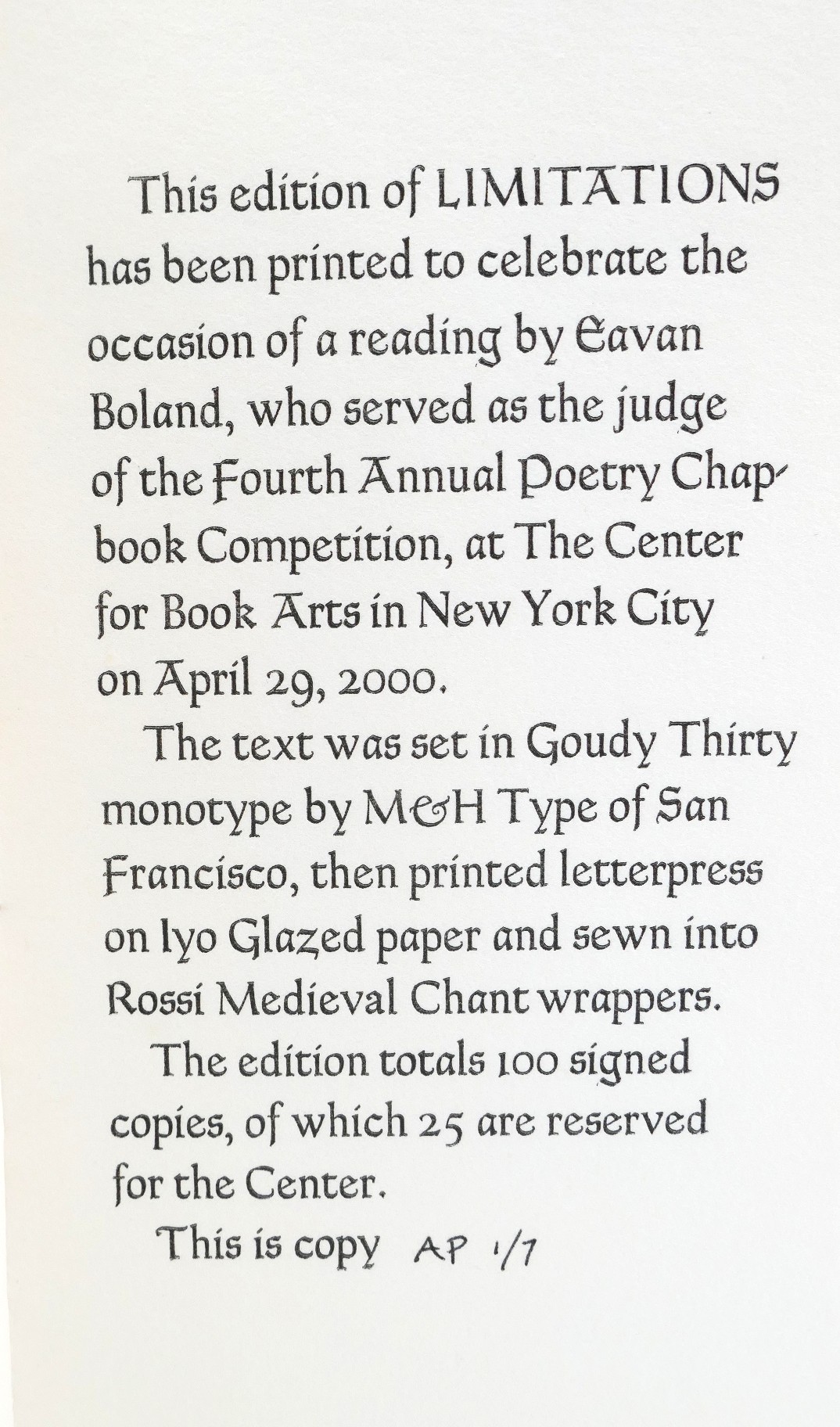 This edition of LIMITATIONS has been printed to celebrate the occasion of a reading by Eavan Boland, who served as the judge of the Fourth Annual Poetry Chapbook Competition, at The Center for Book Arts in New York City on April 29, 2000.

The text was set in Goudy Thirty monotype by M&H Type of San Francisco, then printed letterpress on Iyo Glazed paper and sewn into Rossi Medieval Chant wrappers.

The edition totals 100 signed copies, of which 25 are reserved for the Center.

This is copy AP 1/7